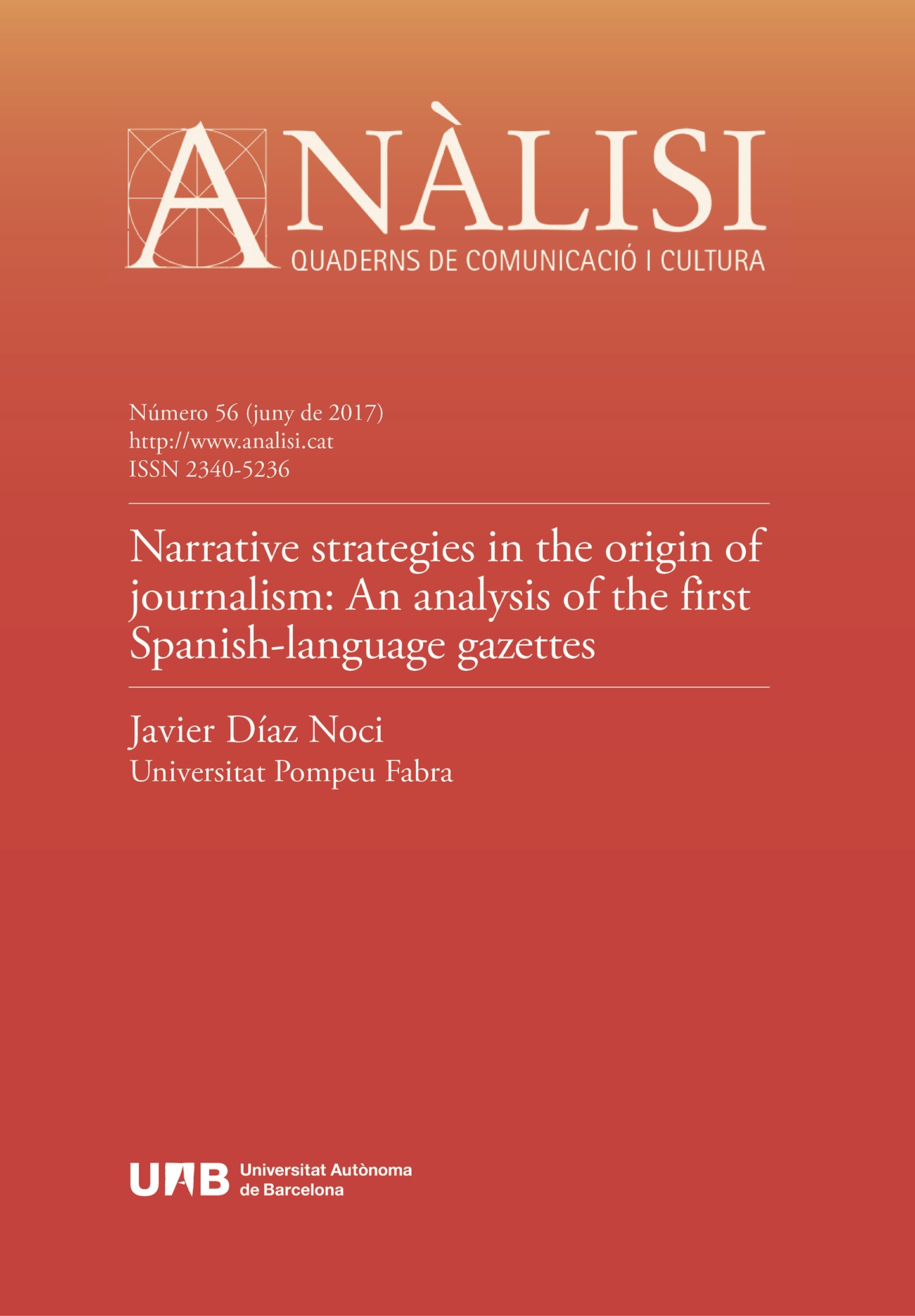 ANÀLISI
QUADERNS DE COMUNICACIÓ I CULTURA

Número 56 (juny de 2017)
http://www.analisi.cat
ISSN 2340-5236

Narrative strategies in the origin of journalism: An analysis of the first Spanish-language gazettes

Javier Díaz Noci
Universitat Pompeu Fabra

UAB Universitat Autònoma de Barcelona